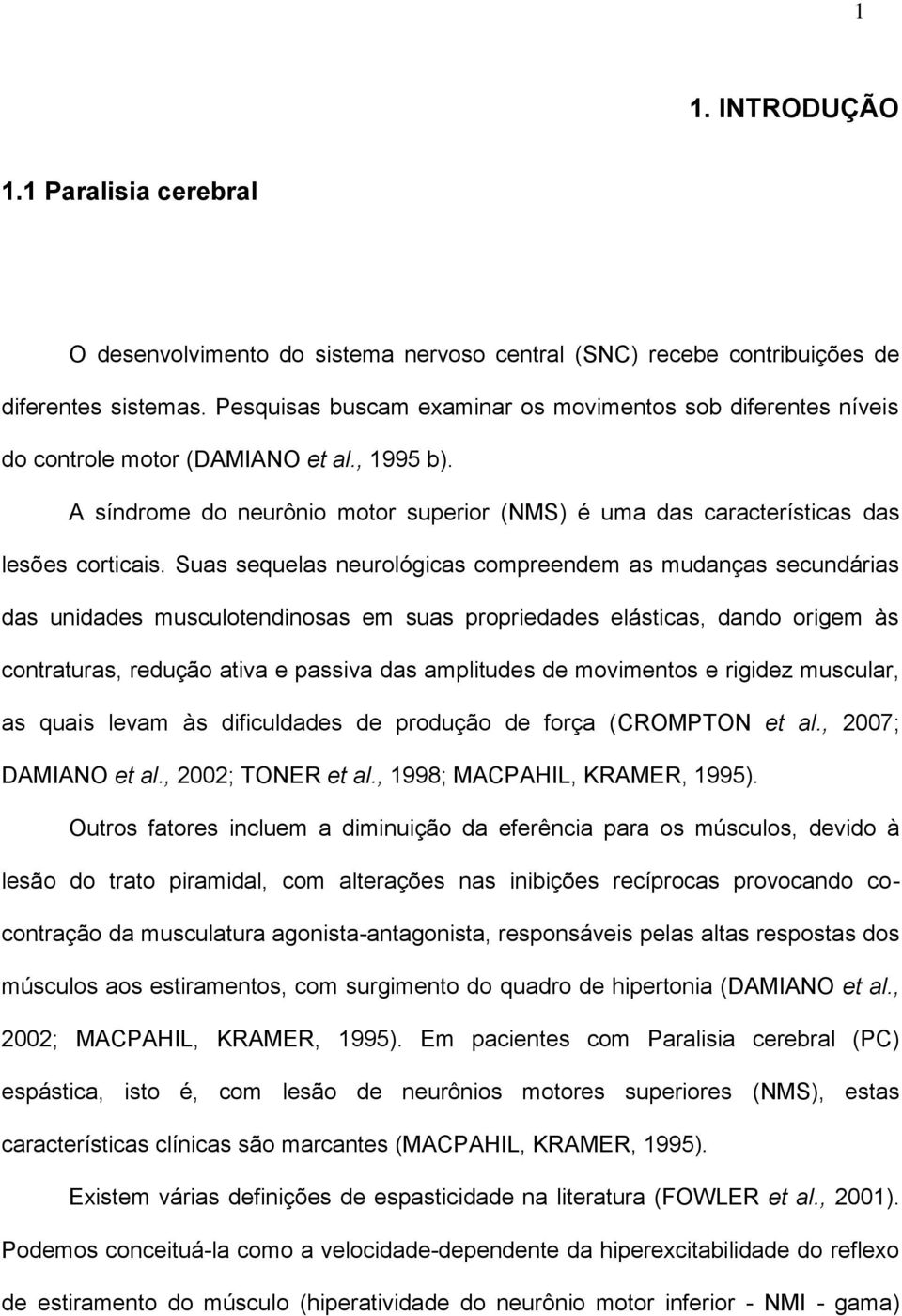 1

1. INTRODUÇÃO

1.1 Paralisia cerebral

O desenvolvimento do sistema nervoso central (SNC) recebe contribuições de diferentes sistemas. Pesquisas buscam examinar os movimentos sob diferentes níveis do controle motor (DAMIANO et al., 1995 b).

A síndrome do neurônio motor superior (NMS) é uma das características das lesões corticais. Suas sequelas neurológicas compreendem as mudanças secundárias das unidades musculotendinosas em suas propriedades elásticas, dando origem às contraturas, redução ativa e passiva das amplitudes de movimentos e rigidez muscular, as quais levam às dificuldades de produção de força (CROMPTON et al., 2007; DAMIANO et al., 2002; TONER et al., 1998; MACPAHIL, KRAMER, 1995).

Outros fatores incluem a diminuição da eferência para os músculos, devido à lesão do trato piramidal, com alterações nas inibições recíprocas provocando co-contração da musculatura agonista-antagonista, responsáveis pelas altas respostas dos músculos aos estiramentos, com surgimento do quadro de hipertonia (DAMIANO et al., 2002; MACPAHIL, KRAMER, 1995). Em pacientes com Paralisia cerebral (PC) espástica, isto é, com lesão de neurônios motores superiores (NMS), estas características clínicas são marcantes (MACPAHIL, KRAMER, 1995).

Existem várias definições de espasticidade na literatura (FOWLER et al., 2001). Podemos conceituá-la como a velocidade-dependente da hiperexcitabilidade do reflexo de estiramento do músculo (hiperatividade do neurônio motor inferior - NMI - gama)